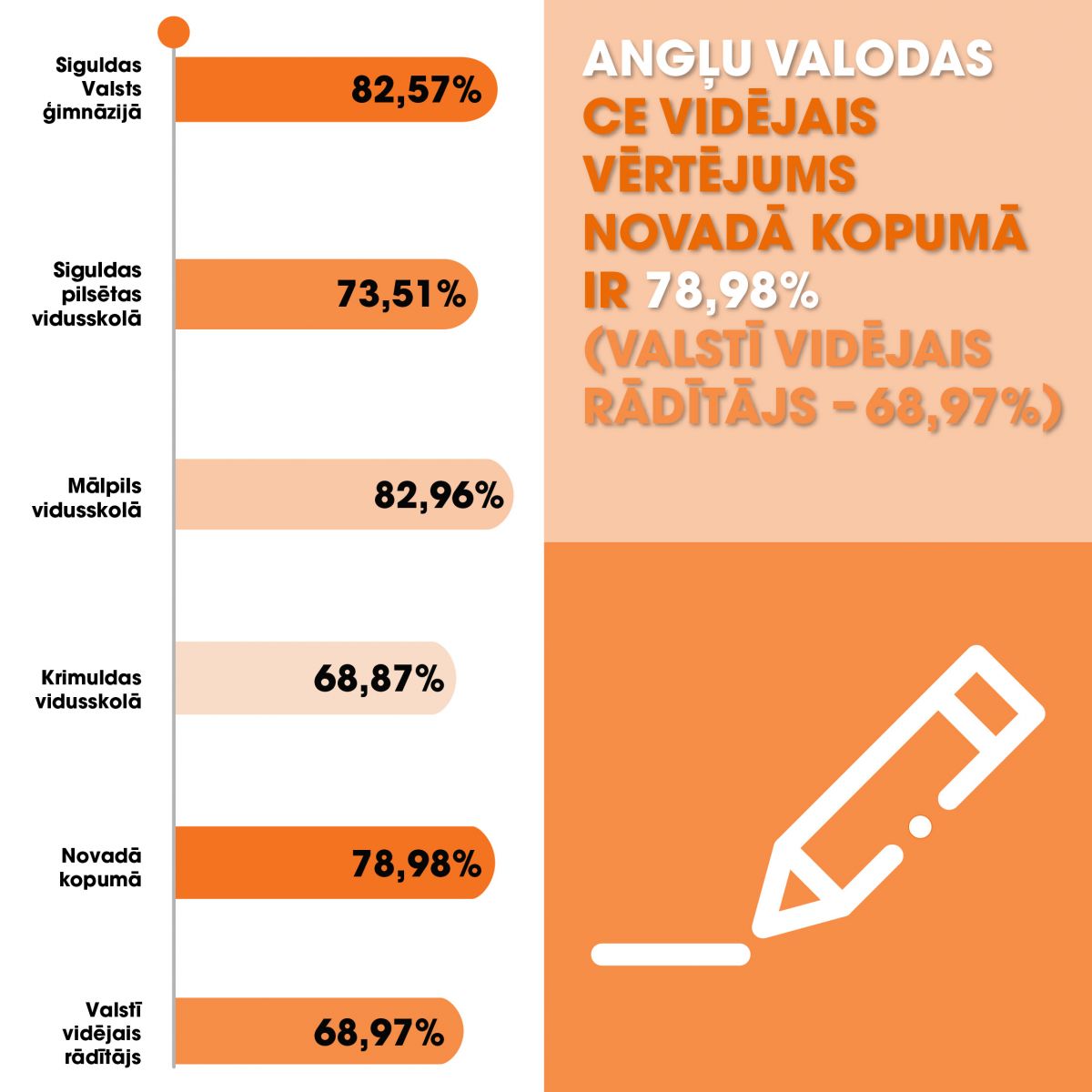 Siguldas Valsts ģimnāzijā
82,57%

Siguldas pilsētas vidusskolā
73,51%

Mālpils vidusskolā
82,96%

Krimuldas vidusskolā
68,87%

Novadā kopumā
78,98%

Valstī vidējais rādītājs
68,97%

ANGĻU VALODAS CE VIDĒJAIS VĒRTĒJUMS NOVADĀ KOPUMĀ IR 78,98% (VALSTĪ VIDĒJAIS RĀDĪTĀJS – 68,97%)